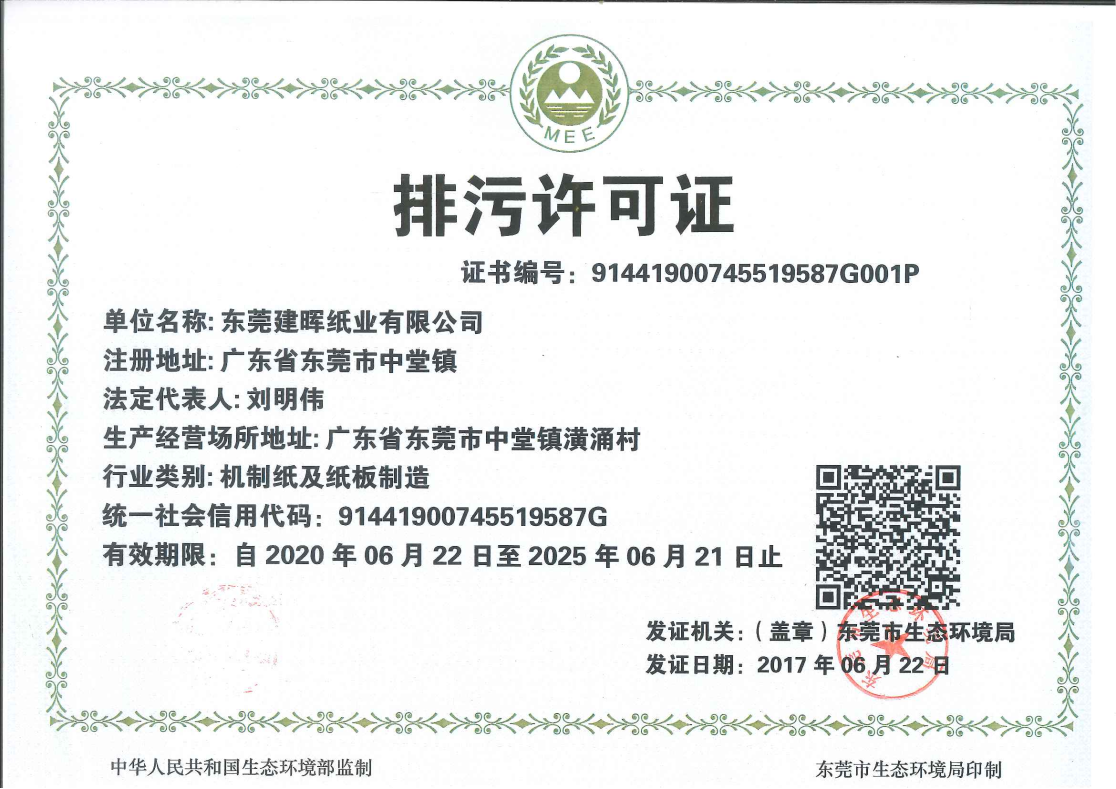 MEE

排污许可证

证书编号：91441900745519587G001P

单位名称: 东莞建晖纸业有限公司

注册地址: 广东省东莞市中堂镇

法定代表人: 刘明伟

生产经营场所地址: 广东省东莞市中堂镇潢涌村

行业类别: 机制纸及纸板制造

统一社会信用代码：91441900745519587G

有效期限：自 2020 年 06 月 22 日至 2025 年 06 月 21 日止

发证机关：（盖章）东莞市生态环境局

发证日期：2017 年 06 月 22 日

中华人民共和国生态环境部监制

东莞市生态环境局印制